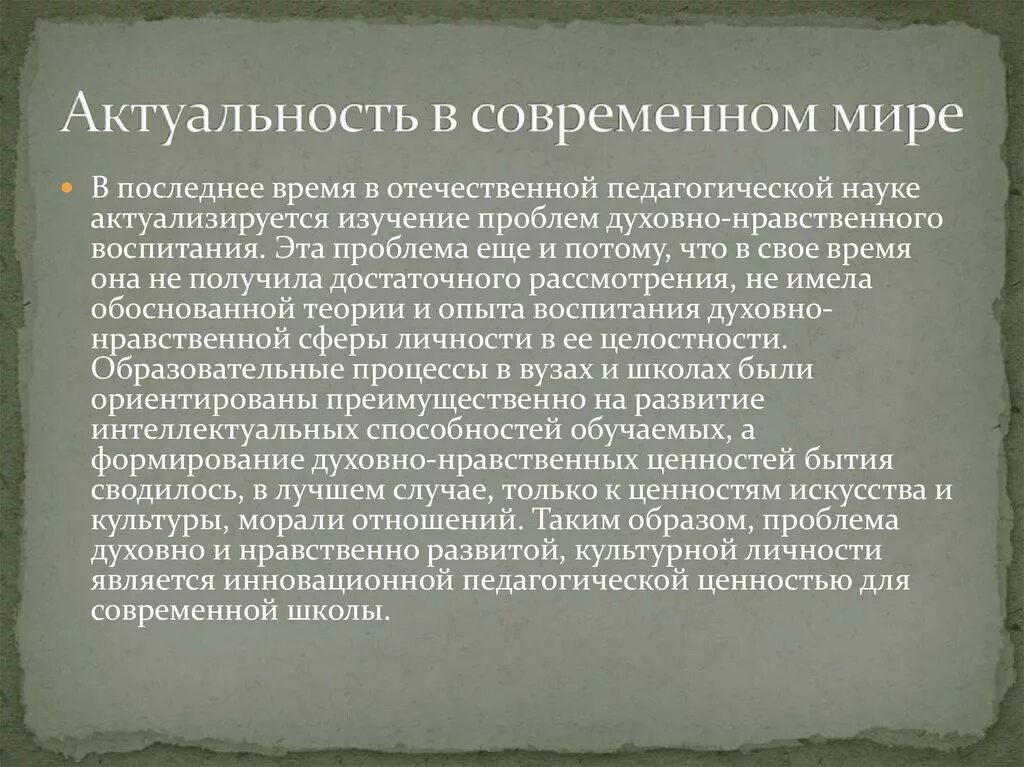 Актуальность в современном мире

• В последнее время в отечественной педагогической науке актуализируется изучение проблем духовно-нравственного воспитания. Эта проблема еще и потому, что в свое время она не получила достаточного рассмотрения, не имела обоснованной теории и опыта воспитания духовно-нравственной сферы личности в ее целостности. Образовательные процессы в вузах и школах были ориентированы преимущественно на развитие интеллектуальных способностей обучаемых, а формирование духовно-нравственных ценностей бытия сводилось, в лучшем случае, только к ценностям искусства и культуры, морали отношений. Таким образом, проблема духовно и нравственно развитой, культурной личности является инновационной педагогической ценностью для современной школы.